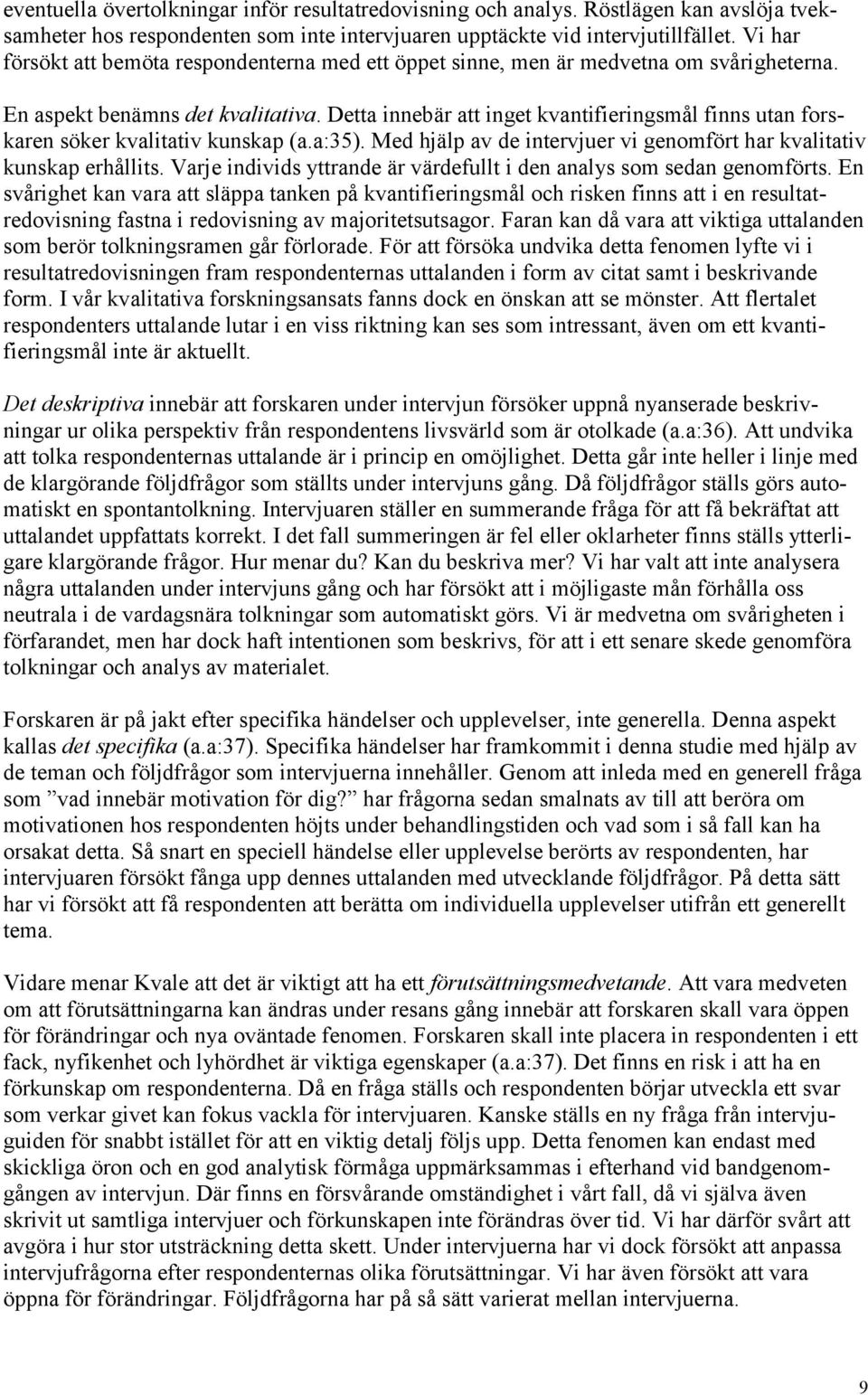 eventuella övertolkningar inför resultatredovisning och analys. Röstlägen kan avslöja tveksamheter hos respondenten som inte intervjuaren upptäckte vid intervjutillfället. Vi har försökt att bemöta respondenterna med ett öppet sinne, men är medvetna om svårigheterna.

En aspekt benämns det kvalitativa. Detta innebär att inget kvantifieringsmål finns utan forskaren söker kvalitativ kunskap (a.a:35). Med hjälp av de intervjuer vi genomfört har kvalitativ kunskap erhållits. Varje individs yttrande är värdefullt i den analys som sedan genomförts. En svårighet kan vara att släppa tanken på kvantifieringsmål och risken finns att i en resultatredovisning fastna i redovisning av majoritetsutsagor. Faran kan då vara att viktiga uttalanden som berör tolkningsramen går förlorade. För att försöka undvika detta fenomen lyfte vi i resultatredovisningen fram respondenternas uttalanden i form av citat samt i beskrivande form. I vår kvalitativa forskningsansats fanns dock en önskan att se mönster. Att flertalet respondenters uttalande lutar i en viss riktning kan ses som intressant, även om ett kvantifieringsmål inte är aktuellt.

Det deskriptiva innebär att forskaren under intervjun försöker uppnå nyanserade beskrivningar ur olika perspektiv från respondentens livsvärld som är otolkade (a.a:36). Att undvika att tolka respondenternas uttalande är i princip en omöjlighet. Detta går inte heller i linje med de klargörande följdfrågor som ställts under intervjuns gång. Då följdfrågor ställs görs automatiskt en spontantolkning. Intervjuaren ställer en summerande fråga för att få bekräftat att uttalandet uppfattats korrekt. I det fall summeringen är fel eller oklarheter finns ställs ytterligare klargörande frågor. Hur menar du? Kan du beskriva mer? Vi har valt att inte analysera några uttalanden under intervjuns gång och har försökt att i möjligaste mån förhålla oss neutrala i de vardagsnära tolkningar som automatiskt görs. Vi är medvetna om svårigheten i förfarandet, men har dock haft intentionen som beskrivs, för att i ett senare skede genomföra tolkningar och analys av materialet.

Forskaren är på jakt efter specifika händelser och upplevelser, inte generella. Denna aspekt kallas det specifika (a.a:37). Specifika händelser har framkommit i denna studie med hjälp av de teman och följdfrågor som intervjuerna innehåller. Genom att inleda med en generell fråga som ”vad innebär motivation för dig?” har frågorna sedan smalnats av till att beröra om motivationen hos respondenten höjts under behandlingstiden och vad som i så fall kan ha orsakat detta. Så snart en speciell händelse eller upplevelse berörts av respondenten, har intervjuaren försökt fånga upp dennes uttalanden med utvecklande följdfrågor. På detta sätt har vi försökt att få respondenten att berätta om individuella upplevelser utifrån ett generellt tema.

Vidare menar Kvale att det är viktigt att ha ett förutsättningsmedvetande. Att vara medveten om att förutsättningarna kan ändras under resans gång innebär att forskaren skall vara öppen för förändringar och nya oväntade fenomen. Forskaren skall inte placera in respondenten i ett fack, nyfikenhet och lyhördhet är viktiga egenskaper (a.a:37). Det finns en risk i att ha en förkunskap om respondenterna. Då en fråga ställs och respondenten börjar utveckla ett svar som verkar givet kan fokus vackla för intervjuaren. Kanske ställs en ny fråga från intervjuguiden för snabbt istället för att en viktig detalj följs upp. Detta fenomen kan endast med skickliga öron och en god analytisk förmåga uppmärksammas i efterhand vid bandgenomgången av intervjun. Där finns en försvårande omständighet i vårt fall, då vi själva även skrivit ut samtliga intervjuer och förkunskapen inte förändras över tid. Vi har därför svårt att avgöra i hur stor utsträckning detta skett. Under intervjuerna har vi dock försökt att anpassa intervjufrågorna efter respondenternas olika förutsättningar. Vi har även försökt att vara öppna för förändringar. Följdfrågorna har på så sätt varierat mellan intervjuerna.

9